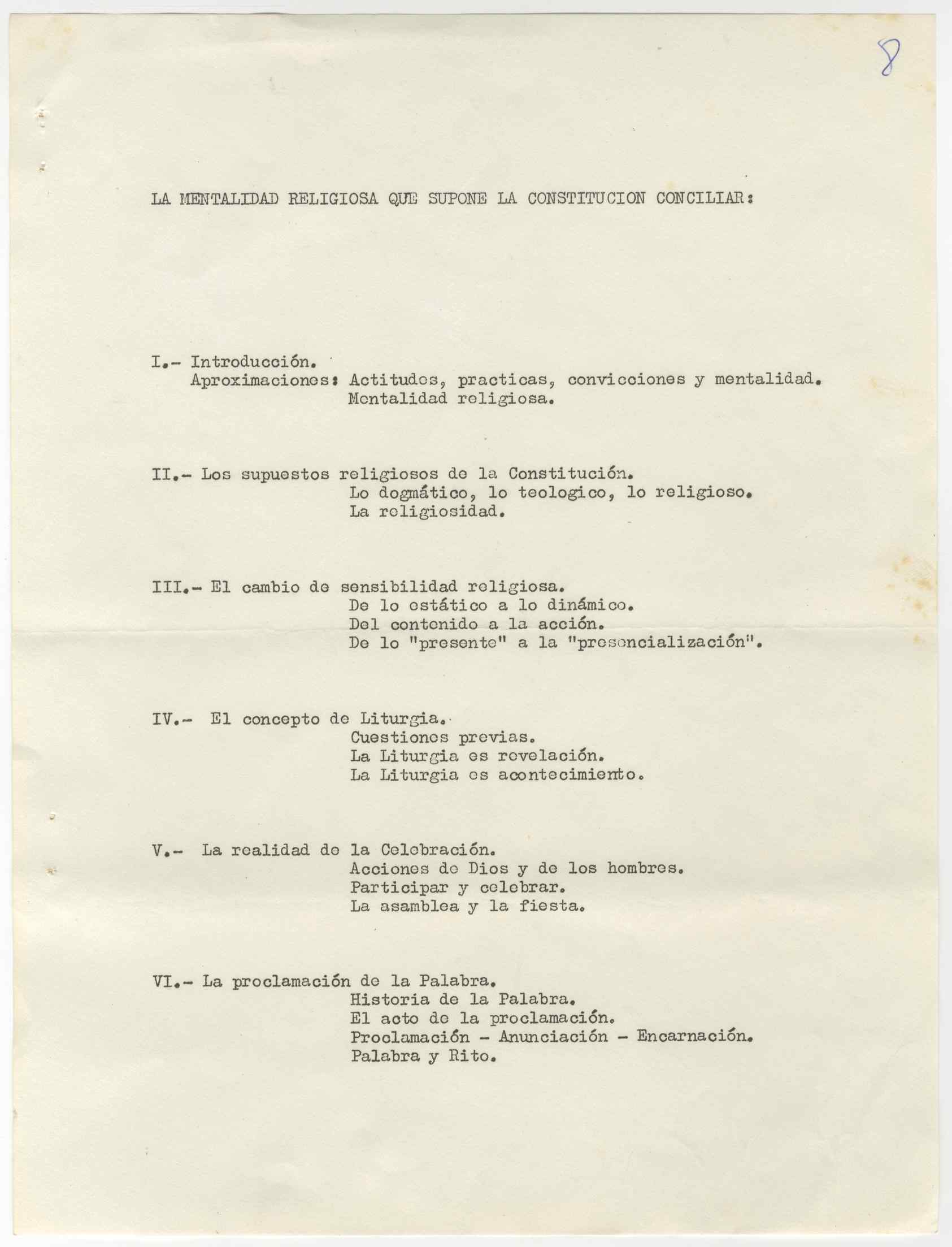 8

LA MENTALIDAD RELIGIOSA QUE SUPONE LA CONSTITUCION CONCILIAR:

I.- Introducción.
Aproximaciones: Actitudes, practicas, convicciones y mentalidad.
Mentalidad religiosa.

II.- Los supuestos religiosos de la Constitución.
Lo dogmático, lo teologico, lo religioso.
La religiosidad.

III.- El cambio de sensibilidad religiosa.
De lo estático a lo dinámico.
Del contenido a la acción.
De lo "presente" a la "presencialización".

IV.- El concepto de Liturgia.
Cuestiones previas.
La Liturgia es revelación.
La Liturgia es acontecimiento.

V.- La realidad de la Celebración.
Acciones de Dios y de los hombres.
Participar y celebrar.
La asamblea y la fiesta.

VI.- La proclamación de la Palabra.
Historia de la Palabra.
El acto de la proclamación.
Proclamación - Anunciación - Encarnación.
Palabra y Rito.